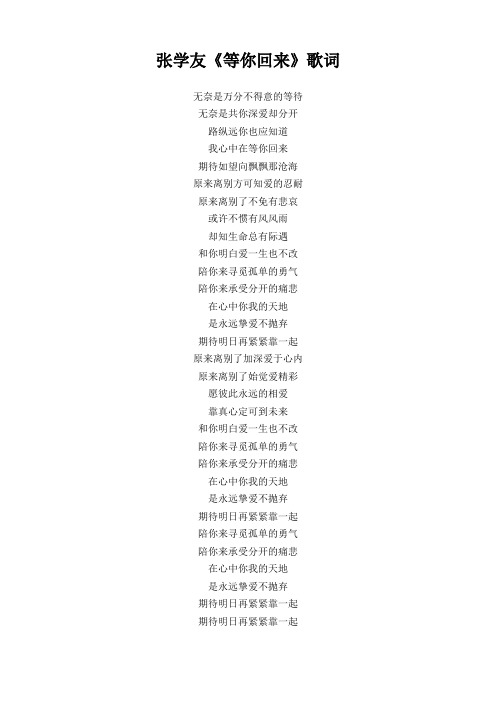 张学友《等你回来》歌词

无奈是万分不得意的等待
无奈是共你深爱却分开
路纵远你也应知道
我心中在等你回来
期待如望向飘飘那沧海
原来离别方可知爱的忍耐
原来离别了不免有悲哀
或许不惯有风风雨
却知生命总有际遇
和你明白爱一生也不改
陪你来寻觅孤单的勇气
陪你来承受分开的痛悲
在心中你我的天地
是永远挚爱不抛弃
期待明日再紧紧靠一起
原来离别了加深爱于心内
原来离别了始觉爱精彩
愿彼此永远的相爱
靠真心定可到未来
和你明白爱一生也不改
陪你来寻觅孤单的勇气
陪你来承受分开的痛悲
在心中你我的天地
是永远挚爱不抛弃
期待明日再紧紧靠一起
陪你来寻觅孤单的勇气
陪你来承受分开的痛悲
在心中你我的天地
是永远挚爱不抛弃
期待明日再紧紧靠一起
期待明日再紧紧靠一起